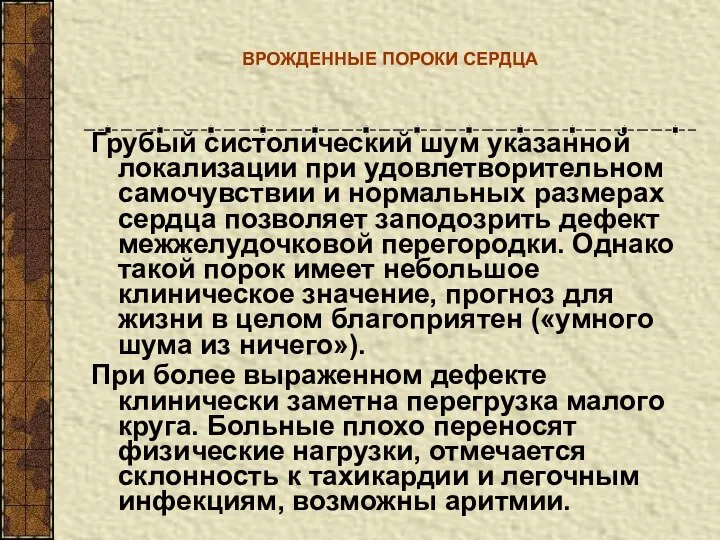 ВРОЖДЕННЫЕ ПОРОКИ СЕРДЦА

Грубый систолический шум указанной локализации при удовлетворительном самочувствии и нормальных размерах сердца позволяет заподозрить дефект межжелудочковой перегородки. Однако такой порок имеет небольшое клиническое значение, прогноз для жизни в целом благоприятен («умного шума из ничего»).

При более выраженном дефекте клинически заметна перегрузка малого круга. Больные плохо переносят физические нагрузки, отмечается склонность к тахикардии и легочным инфекциям, возможны аритмии.